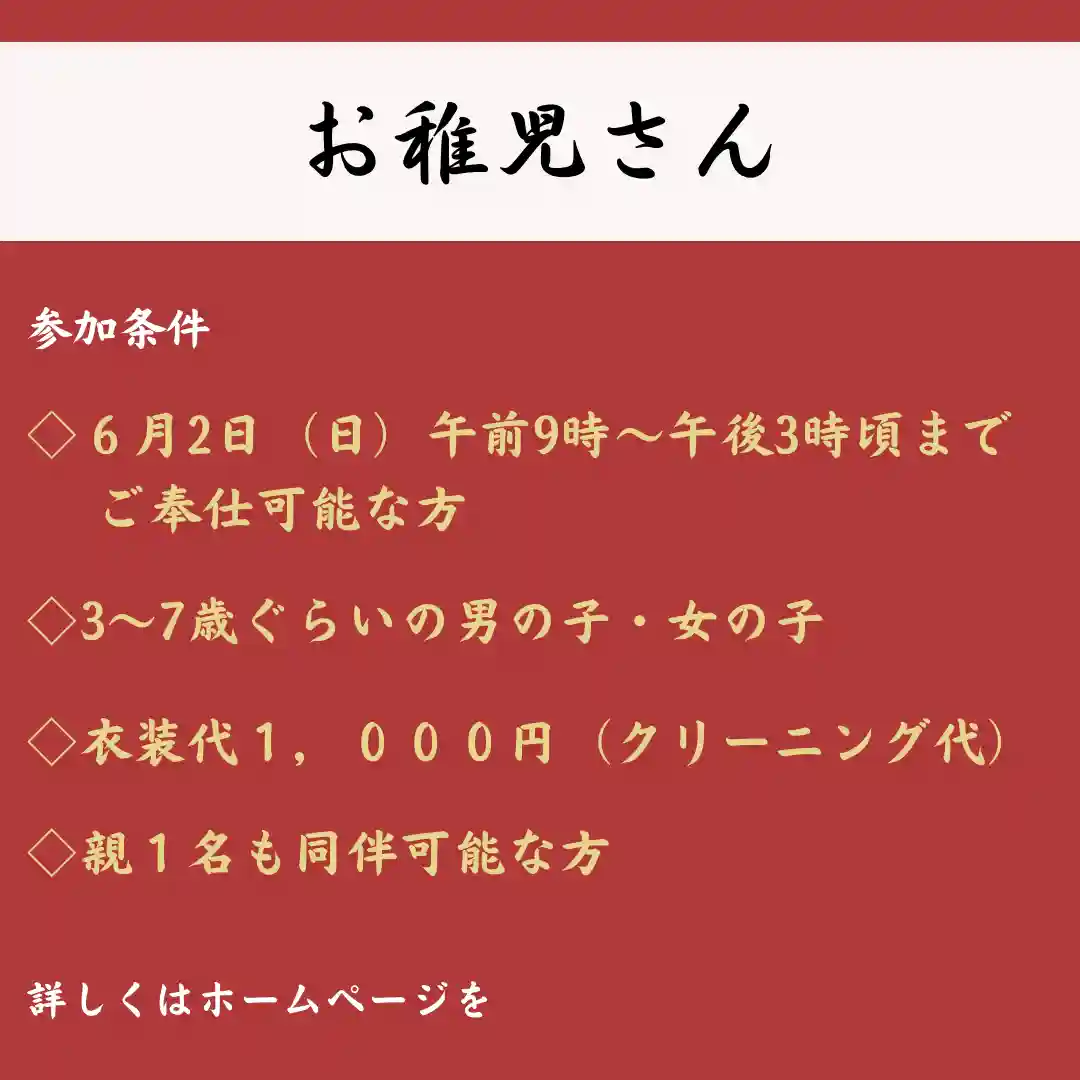 お稚児さん

参加条件

◇６月2日（日）午前9時～午後3時頃まで ご奉仕可能な方

◇3～7歳ぐらいの男の子・女の子

◇衣装代１，０００円（クリーニング代）

◇親１名も同伴可能な方

詳しくはホームページを